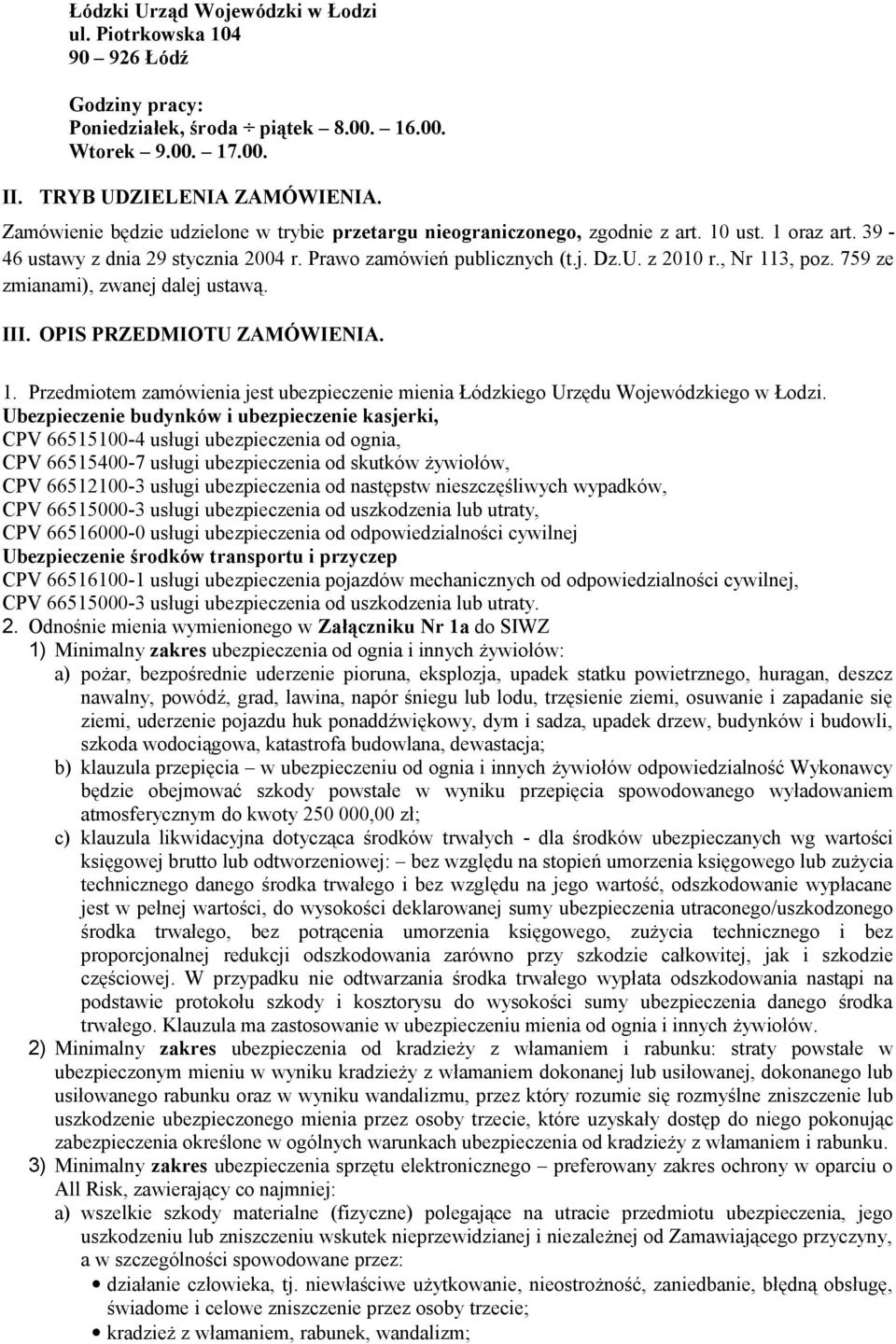 Łódzki Urząd Wojewódzki w Łodzi
ul. Piotrkowska 104
90 – 926 Łódź

Godziny pracy:
Poniedziałek, środa ÷ piątek – 8.00. – 16.00.
Wtorek – 9.00. – 17.00.

II. TRYB UDZIELENIA ZAMÓWIENIA.
Zamówienie będzie udzielone w trybie przetargu nieograniczonego, zgodnie z art. 10 ust. 1 oraz art. 39 - 46 ustawy z dnia 29 stycznia 2004 r. Prawo zamówień publicznych (t.j. Dz.U. z 2010 r., Nr 113, poz. 759 ze zmianami), zwanej dalej ustawą.

III. OPIS PRZEDMIOTU ZAMÓWIENIA.

1. Przedmiotem zamówienia jest ubezpieczenie mienia Łódzkiego Urzędu Wojewódzkiego w Łodzi.
Ubezpieczenie budynków i ubezpieczenie kasjerki,
CPV 66515100-4 usługi ubezpieczenia od ognia,
CPV 66515400-7 usługi ubezpieczenia od skutków żywiołów,
CPV 66512100-3 usługi ubezpieczenia od następstw nieszczęśliwych wypadków,
CPV 66515000-3 usługi ubezpieczenia od uszkodzenia lub utraty,
CPV 66516000-0 usługi ubezpieczenia od odpowiedzialności cywilnej
Ubezpieczenie środków transportu i przyczep
CPV 66516100-1 usługi ubezpieczenia pojazdów mechanicznych od odpowiedzialności cywilnej,
CPV 66515000-3 usługi ubezpieczenia od uszkodzenia lub utraty.
2. Odnośnie mienia wymienionego w Załączniku Nr 1a do SIWZ
1) Minimalny zakres ubezpieczenia od ognia i innych żywiołów:
a) pożar, bezpośrednie uderzenie pioruna, eksplozja, upadek statku powietrznego, huragan, deszcz nawalny, powódź, grad, lawina, napór śniegu lub lodu, trzęsienie ziemi, osuwanie i zapadanie się ziemi, uderzenie pojazdu huk ponaddźwiękowy, dym i sadza, upadek drzew, budynków i budowli, szkoda wodociągowa, katastrofa budowlana, dewastacja;
b) klauzula przepięcia – w ubezpieczeniu od ognia i innych żywiołów odpowiedzialność Wykonawcy będzie obejmować szkody powstałe w wyniku przepięcia spowodowanego wyładowaniem atmosferycznym do kwoty 250 000,00 zł;
c) klauzula likwidacyjna dotycząca środków trwałych - dla środków ubezpieczanych wg wartości księgowej brutto lub odtworzeniowej: – bez względu na stopień umorzenia księgowego lub zużycia technicznego danego środka trwałego i bez względu na jego wartość, odszkodowanie wypłacane jest w pełnej wartości, do wysokości deklarowanej sumy ubezpieczenia utraconego/uszkodzonego środka trwałego, bez potrącenia umorzenia księgowego, zużycia technicznego i bez proporcjonalnej redukcji odszkodowania zarówno przy szkodzie całkowitej, jak i szkodzie częściowej. W przypadku nie odtwarzania środka trwałego wypłata odszkodowania nastąpi na podstawie protokołu szkody i kosztorysu do wysokości sumy ubezpieczenia danego środka trwałego. Klauzula ma zastosowanie w ubezpieczeniu mienia od ognia i innych żywiołów.
2) Minimalny zakres ubezpieczenia od kradzieży z włamaniem i rabunku: straty powstałe w ubezpieczonym mieniu w wyniku kradzieży z włamaniem dokonanej lub usiłowanej, dokonanego lub usiłowanego rabunku oraz w wyniku wandalizmu, przez który rozumie się rozmyślne zniszczenie lub uszkodzenie ubezpieczonego mienia przez osoby trzecie, które uzyskały dostęp do niego pokonując zabezpieczenia określone w ogólnych warunkach ubezpieczenia od kradzieży z włamaniem i rabunku.
3) Minimalny zakres ubezpieczenia sprzętu elektronicznego – preferowany zakres ochrony w oparciu o All Risk, zawierający co najmniej:
a) wszelkie szkody materialne (fizyczne) polegające na utracie przedmiotu ubezpieczenia, jego uszkodzeniu lub zniszczeniu wskutek nieprzewidzianej i niezależnej od Zamawiającego przyczyny, a w szczególności spowodowane przez:
• działanie człowieka, tj. niewłaściwe użytkowanie, nieostrożność, zaniedbanie, błędną obsługę, świadome i celowe zniszczenie przez osoby trzecie;
• kradzież z włamaniem, rabunek, wandalizm;